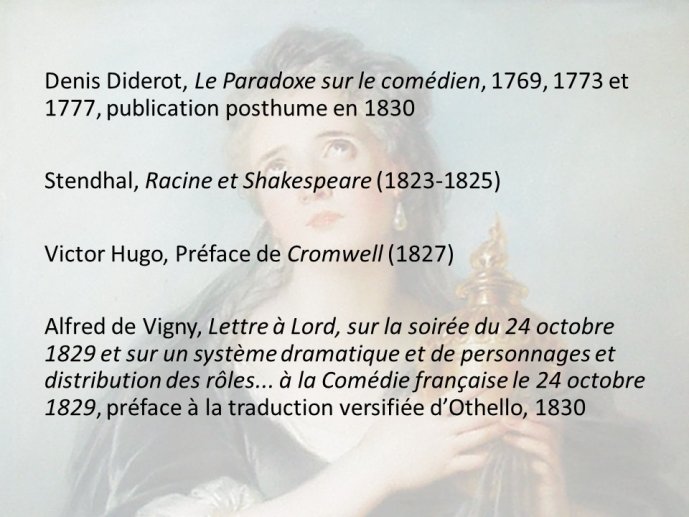 Denis Diderot, Le Paradoxe sur le comédien, 1769, 1773 et 1777, publication posthume en 1830

Stendhal, Racine et Shakespeare (1823-1825)

Victor Hugo, Préface de Cromwell (1827)

Alfred de Vigny, Lettre à Lord, sur la soirée du 24 octobre 1829 et sur un système dramatique et de personnages et distribution des rôles... à la Comédie française le 24 octobre 1829, préface à la traduction versifiée d'Othello, 1830